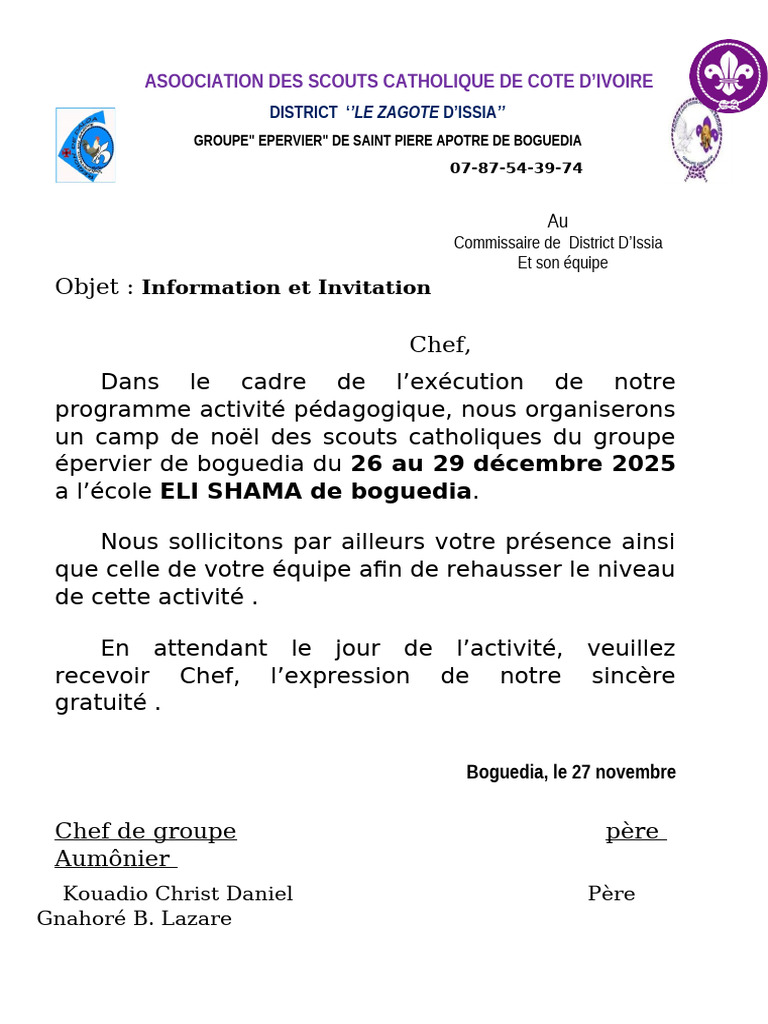 ASOOCIATION DES SCOUTS CATHOLIQUE DE COTE D'IVOIRE
DISTRICT ''LE ZAGOTE D'ISSIA''
GROUPE" EPERVIER" DE SAINT PIERE APOTRE DE BOGUEDIA
07-87-54-39-74

Au
Commissaire de District D'Issia
Et son équipe

Objet : Information et Invitation

Chef,

Dans le cadre de l'exécution de notre programme activité pédagogique, nous organiserons un camp de noël des scouts catholiques du groupe épervier de boguedia du 26 au 29 décembre 2025 a l'école ELI SHAMA de boguedia.

Nous sollicitons par ailleurs votre présence ainsi que celle de votre équipe afin de rehausser le niveau de cette activité .

En attendant le jour de l'activité, veuillez recevoir Chef, l'expression de notre sincère gratuité .

Boguedia, le 27 novembre

Chef de groupe père Aumônier

Kouadio Christ Daniel Père Gnahoré B. Lazare